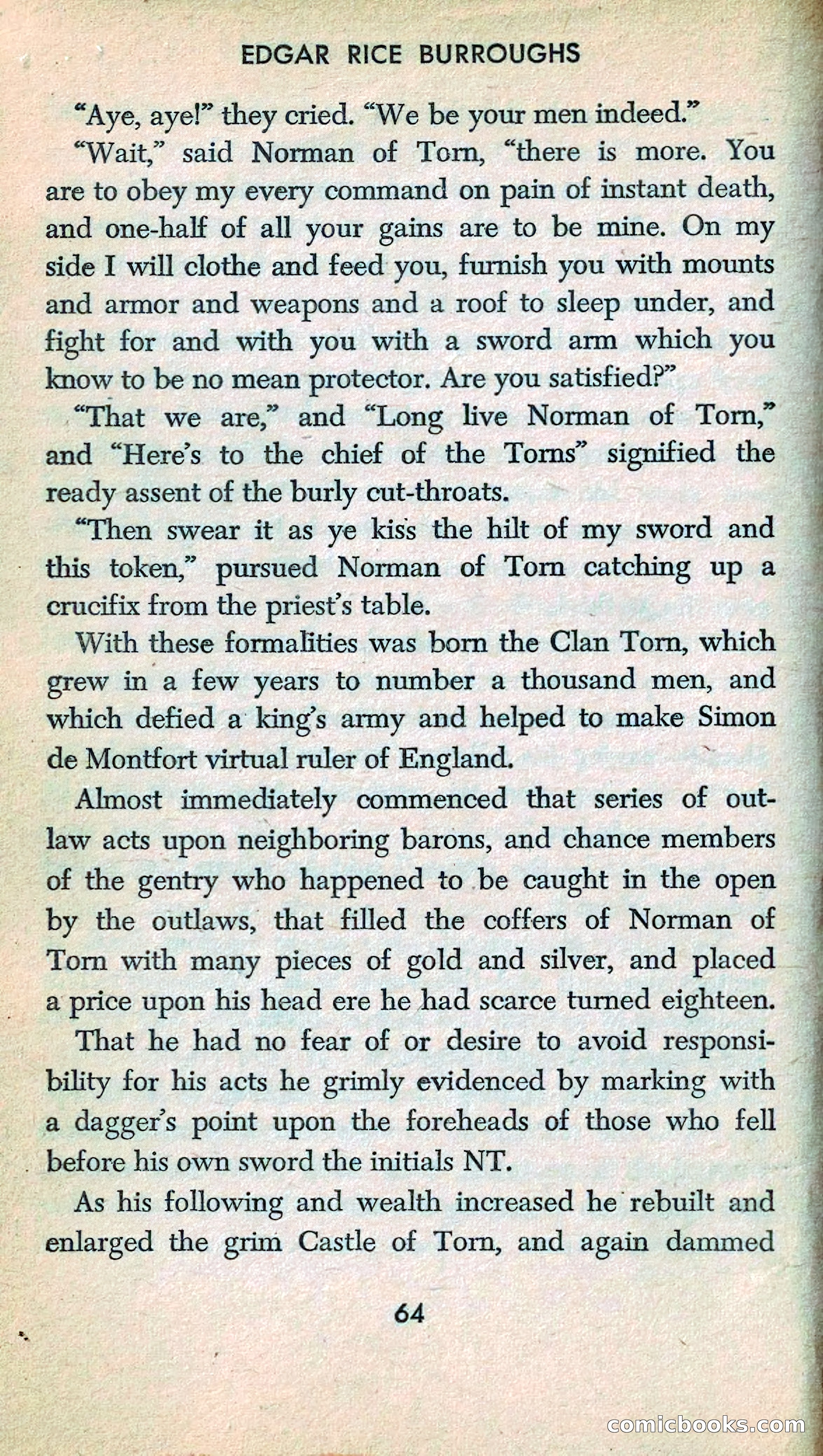 EDGAR RICE BURROUGHS

"Aye, aye!" they cried. "We be your men indeed."

"Wait," said Norman of Torn, "there is more. You are to obey my every command on pain of instant death, and one-half of all your gains are to be mine. On my side I will clothe and feed you, furnish you with mounts and armor and weapons and a roof to sleep under, and fight for and with you with a sword arm which you know to be no mean protector. Are you satisfied?"

"That we are," and "Long live Norman of Torn," and "Here's to the chief of the Torns" signified the ready assent of the burly cut-throats.

"Then swear it as ye kiss the hilt of my sword and this token," pursued Norman of Torn catching up a crucifix from the priest's table.

With these formalities was born the Clan Torn, which grew in a few years to number a thousand men, and which defied a king's army and helped to make Simon de Montfort virtual ruler of England.

Almost immediately commenced that series of outlaw acts upon neighboring barons, and chance members of the gentry who happened to be caught in the open by the outlaws, that filled the coffers of Norman of Torn with many pieces of gold and silver, and placed a price upon his head ere he had scarce turned eighteen.

That he had no fear of or desire to avoid responsibility for his acts he grimly evidenced by marking with a dagger's point upon the foreheads of those who fell before his own sword the initials NT.

As his following and wealth increased he rebuilt and enlarged the grim Castle of Torn, and again dammed

64

comicbooks.com